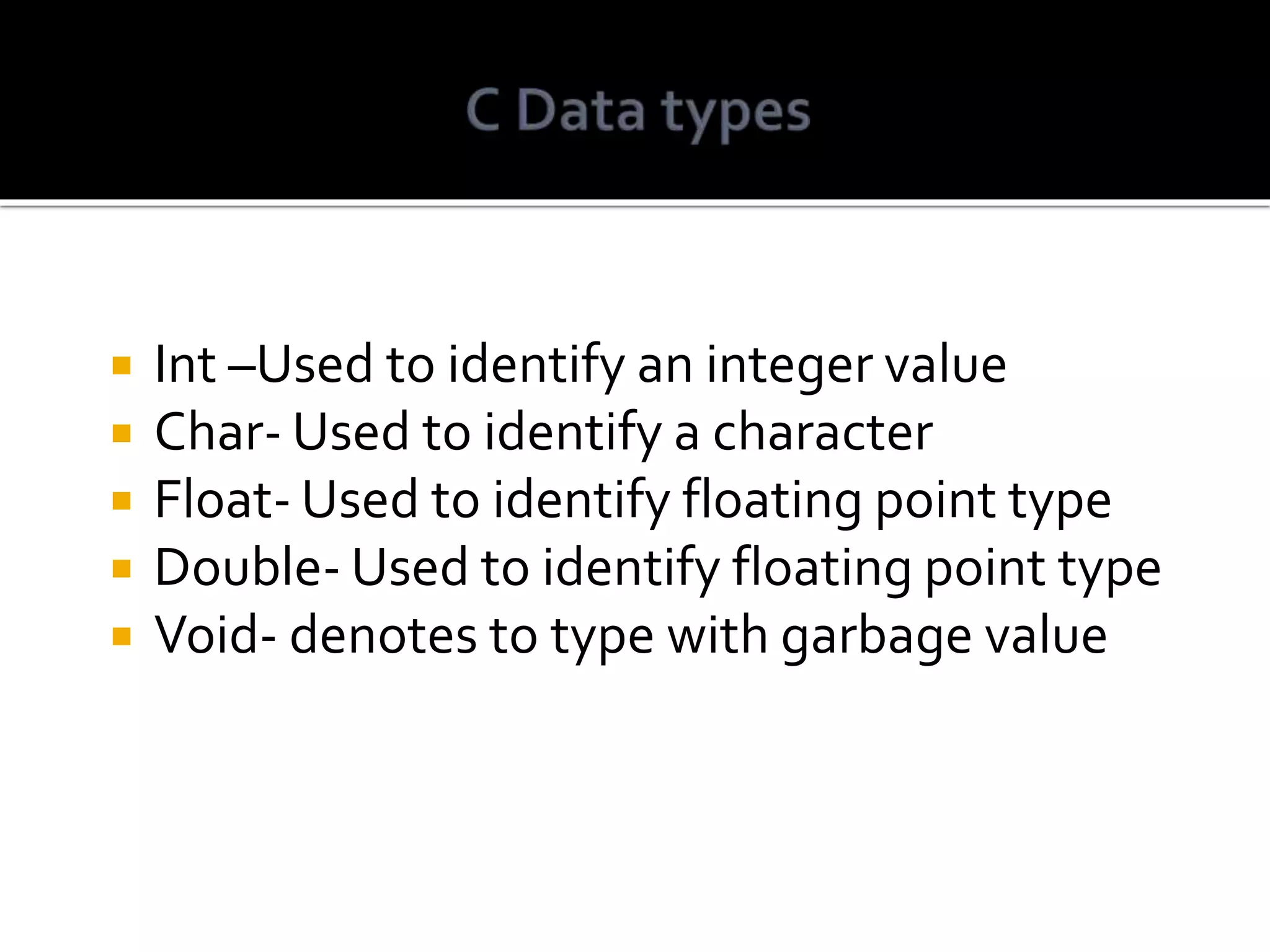 C Data types

• Int –Used to identify an integer value
• Char- Used to identify a character
• Float- Used to identify floating point type
• Double- Used to identify floating point type
• Void- denotes to type with garbage value